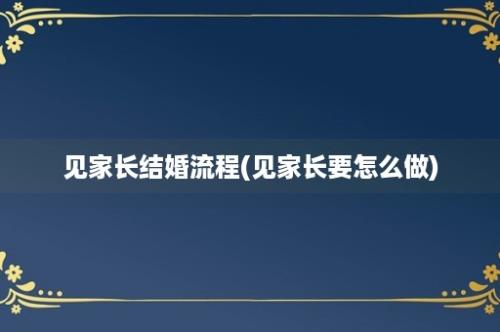 见家长结婚流程(见家长要怎么做)